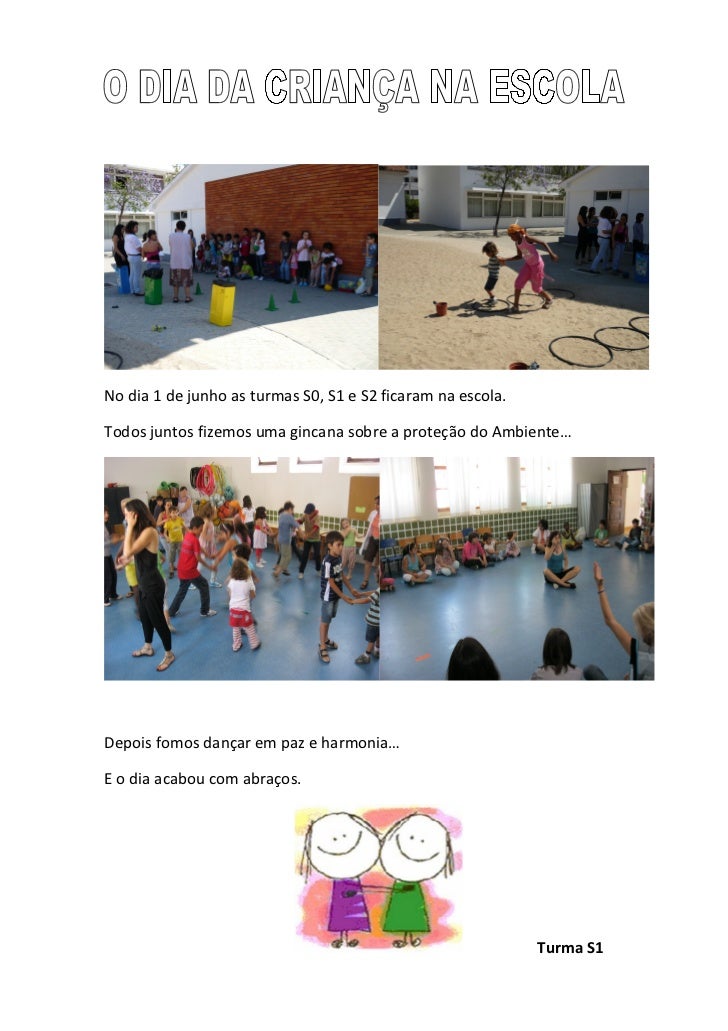 O DIA DA CRIANÇA NA ESCOLA

No dia 1 de junho as turmas S0, S1 e S2 ficaram na escola.

Todos juntos fizemos uma gincana sobre a proteção do Ambiente…

Depois fomos dançar em paz e harmonia…

E o dia acabou com abraços.

Turma S1